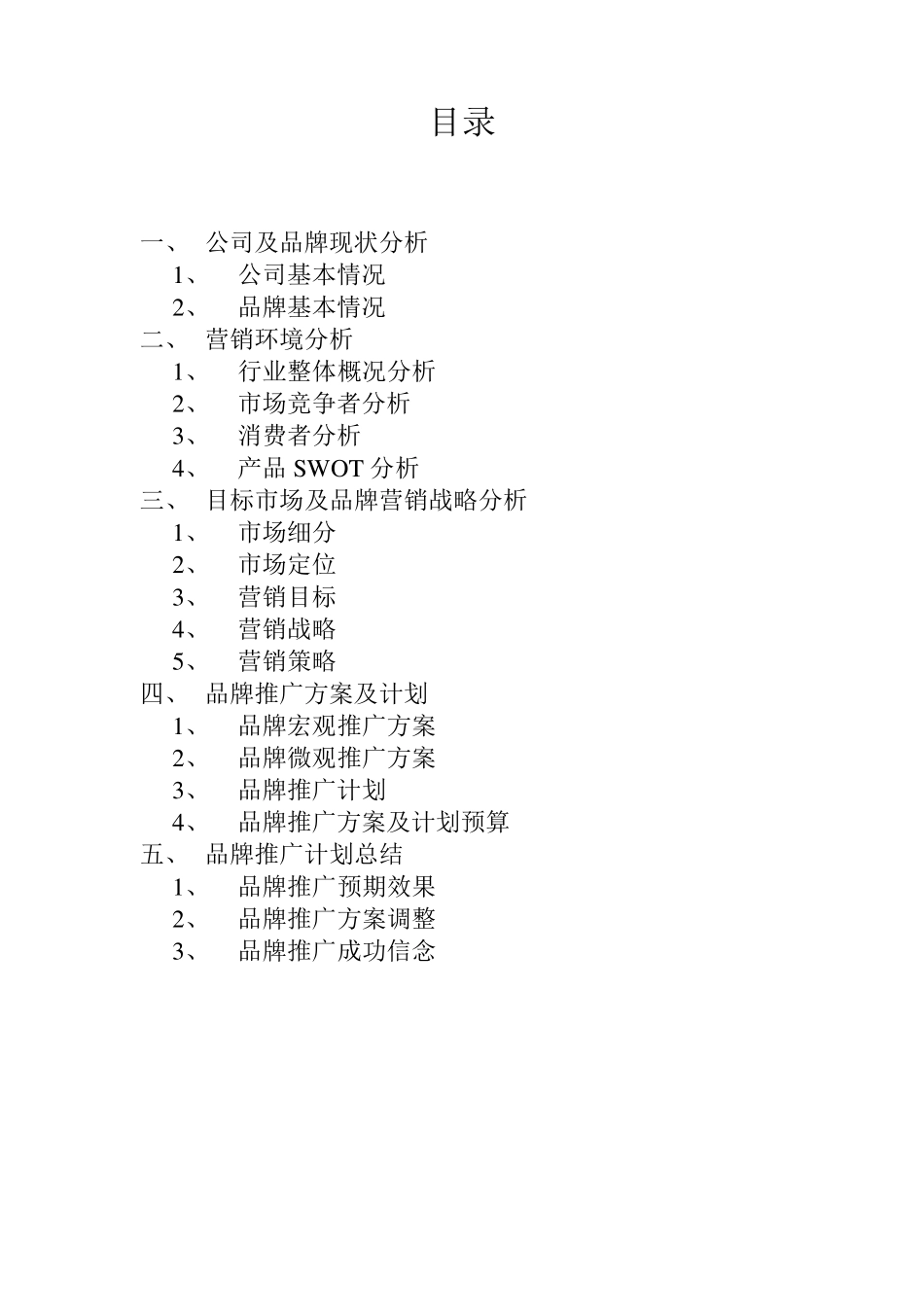 目录

一、 公司及品牌现状分析
1、 公司基本情况
2、 品牌基本情况
二、 营销环境分析
1、 行业整体概况分析
2、 市场竞争者分析
3、 消费者分析
4、 产品 SWOT 分析
三、 目标市场及品牌营销战略分析
1、 市场细分
2、 市场定位
3、 营销目标
4、 营销战略
5、 营销策略
四、 品牌推广方案及计划
1、 品牌宏观推广方案
2、 品牌微观推广方案
3、 品牌推广计划
4、 品牌推广方案及计划预算
五、 品牌推广计划总结
1、 品牌推广预期效果
2、 品牌推广方案调整
3、 品牌推广成功信念